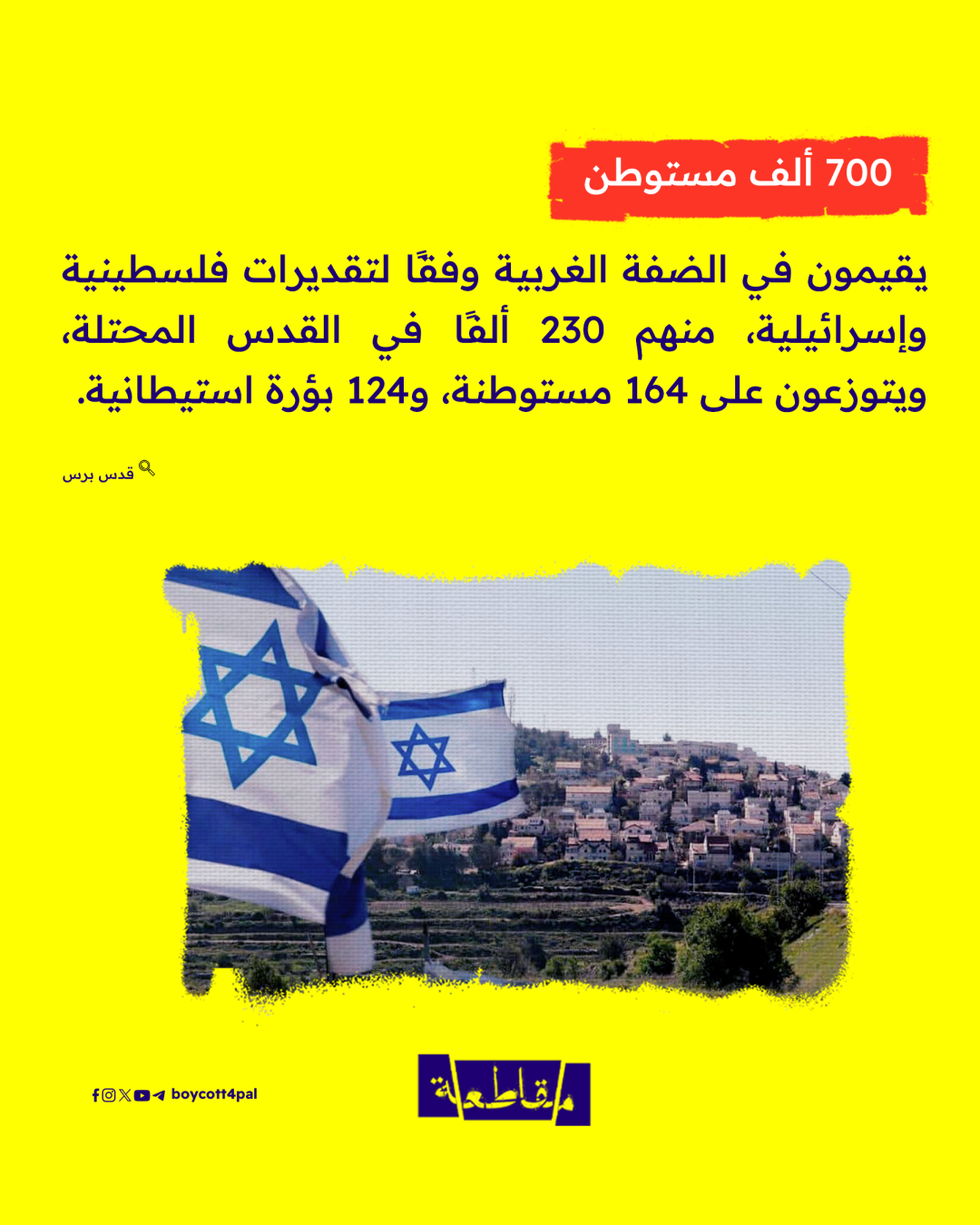 700 ألف مستوطن

يقيمون في الضفة الغربية وفقًا لتقديرات فلسطينية وإسرائيلية، منهم 230 ألفًا في القدس المحتلة، ويتوزعون على 164 مستوطنة، و124 بؤرة استيطانية.

قدس برس

boycott4pal

مقاطعة